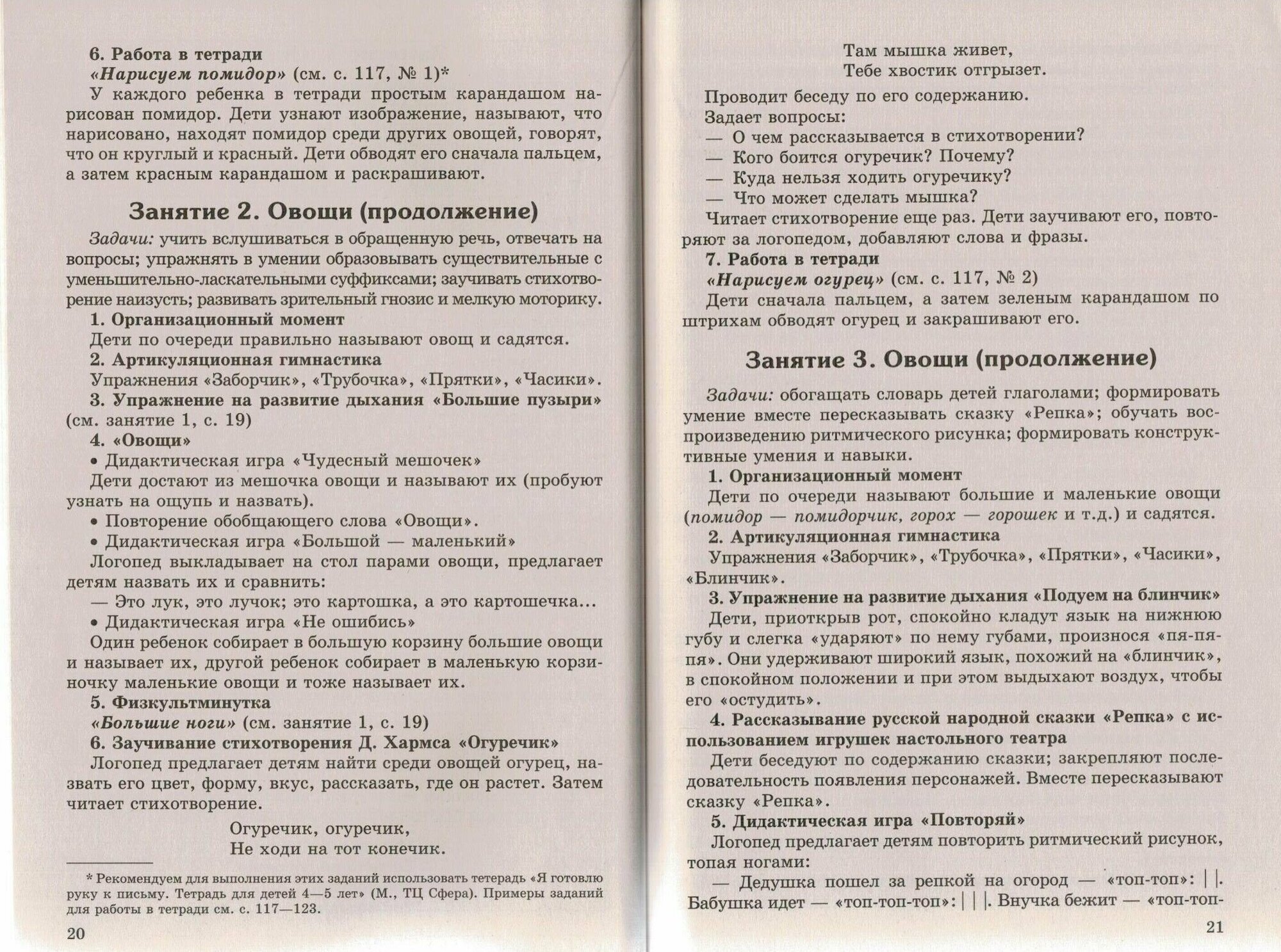 6. Работа в тетради

«Нарисуем помидор» (см. с. 117, № 1)*

У каждого ребенка в тетради простым карандашом нарисован помидор. Дети узнают изображение, называют, что нарисовано, находят помидор среди других овощей, говорят, что он круглый и красный. Дети обводят его сначала пальцем, а затем красным карандашом и раскрашивают.

Занятие 2. Овощи (продолжение)

Задачи: учить вслушиваться в обращенную речь, отвечать на вопросы; упражнять в умении образовывать существительные с уменьшительно-ласкательными суффиксами; заучивать стихотворение наизусть; развивать зрительный гнозис и мелкую моторику.

1. Организационный момент

Дети по очереди правильно называют овощ и садятся.

2. Артикуляционная гимнастика

Упражнения «Заборчик», «Трубочка», «Прятки», «Часики».

3. Упражнение на развитие дыхания «Большие пузыри» (см. занятие 1, с. 19)

4. «Овощи»

• Дидактическая игра «Чудесный мешочек»

Дети достают из мешочка овощи и называют их (пробуют узнать на ощупь и назвать).

• Повторение обобщающего слова «Овощи».

• Дидактическая игра «Большой — маленький»

Логопед выкладывает на стол парами овощи, предлагает детям назвать их и сравнить:

— Это лук, это лучок; это картошка, а это картошечка...

• Дидактическая игра «Не ошибись»

Один ребенок собирает в большую корзину большие овощи и называет их, другой ребенок собирает в маленькую корзиночку маленькие овощи и тоже называет их.

5. Физкультминутка

«Большие ноги» (см. занятие 1, с. 19)

6. Заучивание стихотворения Д. Хармса «Огуречик»

Логопед предлагает детям найти среди овощей огурец, назвать его цвет, форму, вкус, рассказать, где он растет. Затем читает стихотворение.

Огуречик, огуречик,
Не ходи на тот конечик.

* Рекомендуем для выполнения этих заданий использовать тетерадь «Я готовлю руку к письму. Тетрадь для детей 4—5 лет» (М., ТЦ Сфера). Примеры заданий для работы в тетради см. с. 117—123.

20

Там мышка живет,
Тебе хвостик отгрызет.

Проводит беседу по его содержанию.

Задает вопросы:

— О чем рассказывается в стихотворении?

— Кого боится огуречик? Почему?

— Куда нельзя ходить огуречику?

— Что может сделать мышка?

Читает стихотворение еще раз. Дети заучивают его, повторяют за логопедом, добавляют слова и фразы.

7. Работа в тетради

«Нарисуем огурец» (см. с. 117, № 2)

Дети сначала пальцем, а затем зеленым карандашом по штрихам обводят огурец и закрашивают его.

Занятие 3. Овощи (продолжение)

Задачи: обогащать словарь детей глаголами; формировать умение вместе пересказывать сказку «Репка»; обучать воспроизведению ритмического рисунка; формировать конструктивные умения и навыки.

1. Организационный момент

Дети по очереди называют большие и маленькие овощи (помидор — помидорчик, горох — горошек и т.д.) и садятся.

2. Артикуляционная гимнастика

Упражнения «Заборчик», «Трубочка», «Прятки», «Часики», «Блинчик».

3. Упражнение на развитие дыхания «Подуем на блинчик»

Дети, приоткрыв рот, спокойно кладут язык на нижнюю губу и слегка «ударяют» по нему губами, произнося «пя-пя-пя». Они удерживают широкий язык, похожий на «блинчик», в спокойном положении и при этом выдыхают воздух, чтобы его «остудить».

4. Рассказывание русской народной сказки «Репка» с использованием игрушек настольного театра

Дети беседуют по содержанию сказки; закрепляют последовательность появления персонажей. Вместе пересказывают сказку «Репка».

5. Дидактическая игра «Повторяй»

Логопед предлагает детям повторить ритмический рисунок, топая ногами:

— Дедушка пошел за репкой на огород — «топ-топ»: | |. Бабушка идет — «топ-топ-топ»: | | |. Внучка бежит — «топ-топ-

21